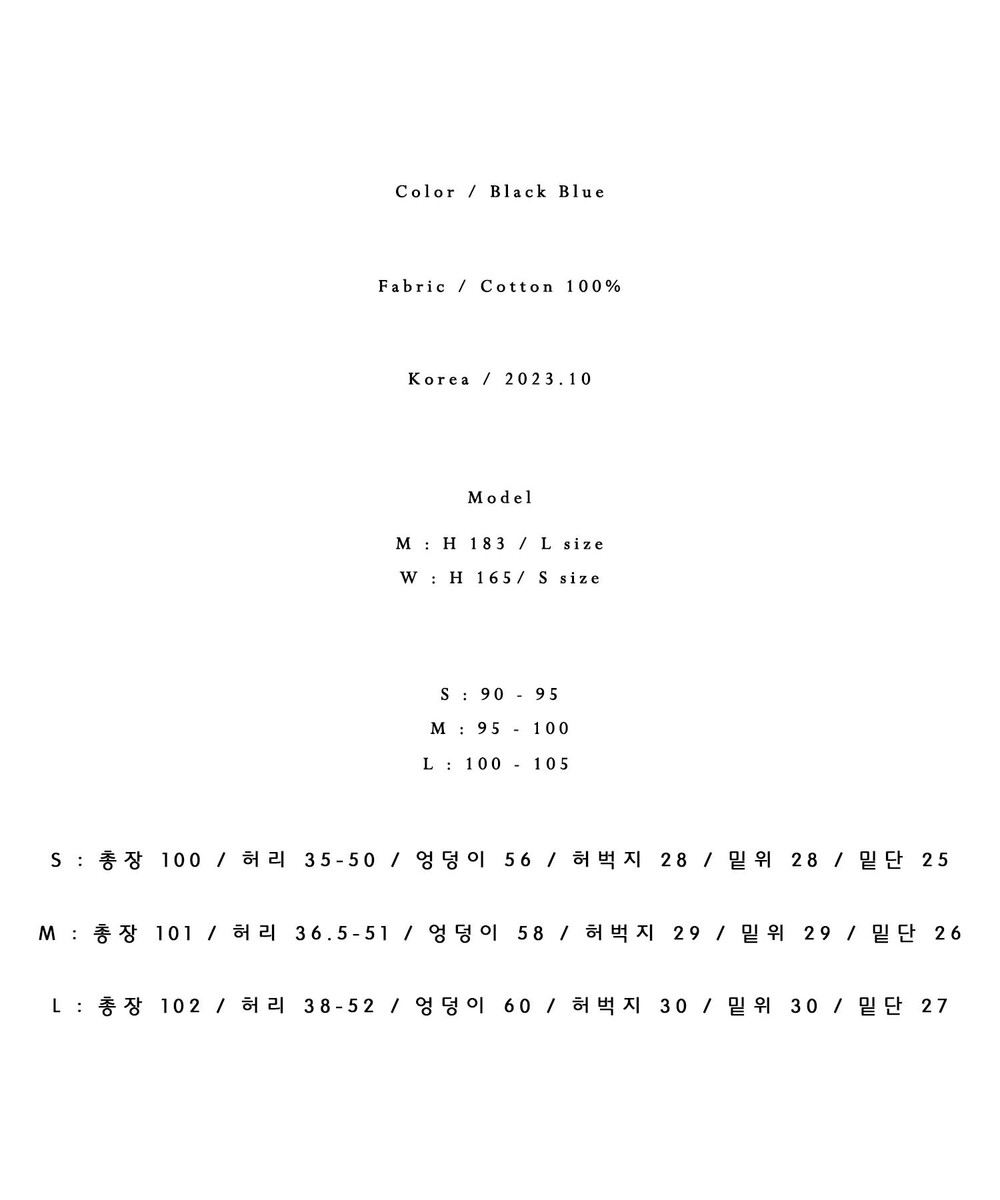 Color / Black Blue

Fabric / Cotton 100%

Korea / 2023.10

Model

M : H 183 / L size
W : H 165/ S size

S : 90 - 95
M : 95 - 100
L : 100 - 105

S : 총장 100 / 허리 35-50 / 엉덩이 56 / 허벅지 28 / 밑위 28 / 밑단 25

M : 총장 101 / 허리 36.5-51 / 엉덩이 58 / 허벅지 29 / 밑위 29 / 밑단 26

L : 총장 102 / 허리 38-52 / 엉덩이 60 / 허벅지 30 / 밑위 30 / 밑단 27